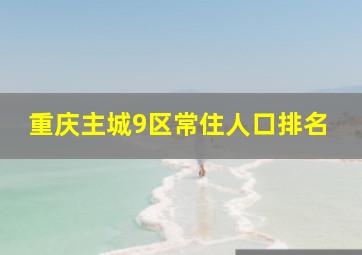 重庆主城9区常住人口排名